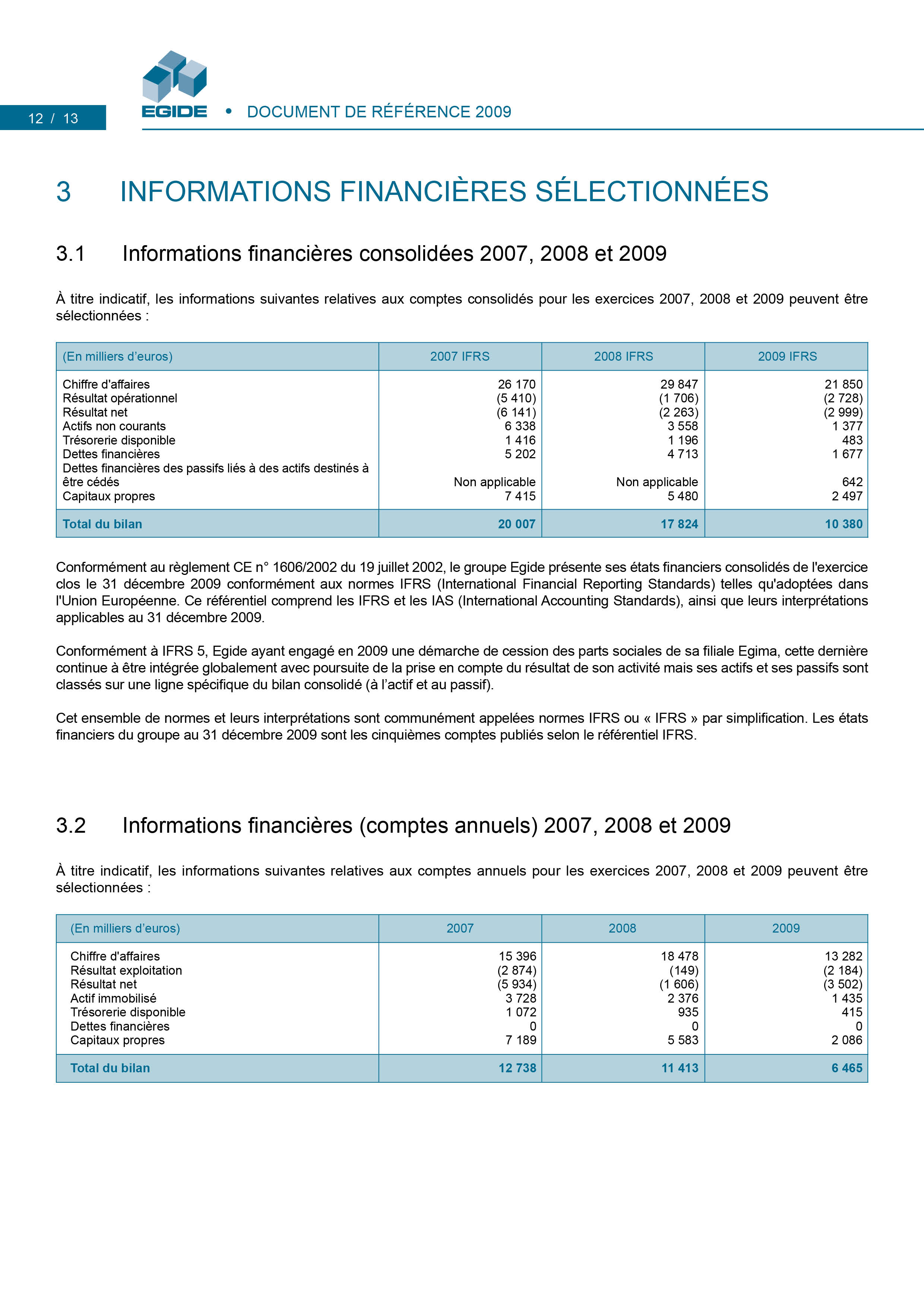 12 / 13

EGIDE • DOCUMENT DE RÉFÉRENCE 2009

3 INFORMATIONS FINANCIÈRES SÉLECTIONNÉES

3.1 Informations financières consolidées 2007, 2008 et 2009

À titre indicatif, les informations suivantes relatives aux comptes consolidés pour les exercices 2007, 2008 et 2009 peuvent être sélectionnées :

| (En milliers d'euros) | 2007 IFRS | 2008 IFRS | 2009 IFRS |
|---|---|---|---|
| Chiffre d'affaires | 26 170 | 29 847 | 21 850 |
| Résultat opérationnel | (5 410) | (1 706) | (2 728) |
| Résultat net | (6 141) | (2 263) | (2 999) |
| Actifs non courants | 6 338 | 3 558 | 1 377 |
| Trésorerie disponible | 1 416 | 1 196 | 483 |
| Dettes financières | 5 202 | 4 713 | 1 677 |
| Dettes financières des passifs liés à des actifs destinés à être cédés | Non applicable | Non applicable | 642 |
| Capitaux propres | 7 415 | 5 480 | 2 497 |
| Total du bilan | 20 007 | 17 824 | 10 380 |

Conformément au règlement CE n° 1606/2002 du 19 juillet 2002, le groupe Egide présente ses états financiers consolidés de l'exercice clos le 31 décembre 2009 conformément aux normes IFRS (International Financial Reporting Standards) telles qu'adoptées dans l'Union Européenne. Ce référentiel comprend les IFRS et les IAS (International Accounting Standards), ainsi que leurs interprétations applicables au 31 décembre 2009.

Conformément à IFRS 5, Egide ayant engagé en 2009 une démarche de cession des parts sociales de sa filiale Egima, cette dernière continue à être intégrée globalement avec poursuite de la prise en compte du résultat de son activité mais ses actifs et ses passifs sont classés sur une ligne spécifique du bilan consolidé (à l'actif et au passif).

Cet ensemble de normes et leurs interprétations sont communément appelées normes IFRS ou « IFRS » par simplification. Les états financiers du groupe au 31 décembre 2009 sont les cinquièmes comptes publiés selon le référentiel IFRS.

3.2 Informations financières (comptes annuels) 2007, 2008 et 2009

À titre indicatif, les informations suivantes relatives aux comptes annuels pour les exercices 2007, 2008 et 2009 peuvent être sélectionnées :

| (En milliers d'euros) | 2007 | 2008 | 2009 |
|---|---|---|---|
| Chiffre d'affaires | 15 396 | 18 478 | 13 282 |
| Résultat exploitation | (2 874) | (149) | (2 184) |
| Résultat net | (5 934) | (1 606) | (3 502) |
| Actif immobilisé | 3 728 | 2 376 | 1 435 |
| Trésorerie disponible | 1 072 | 935 | 415 |
| Dettes financières | 0 | 0 | 0 |
| Capitaux propres | 7 189 | 5 583 | 2 086 |
| Total du bilan | 12 738 | 11 413 | 6 465 |